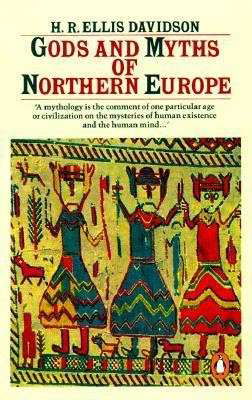 H. R. ELLIS DAVIDSON

GODS AND MYTHS OF NORTHERN EUROPE

'A mythology is the comment of one particular age or civilization on the mysteries of human existence and the human mind...'